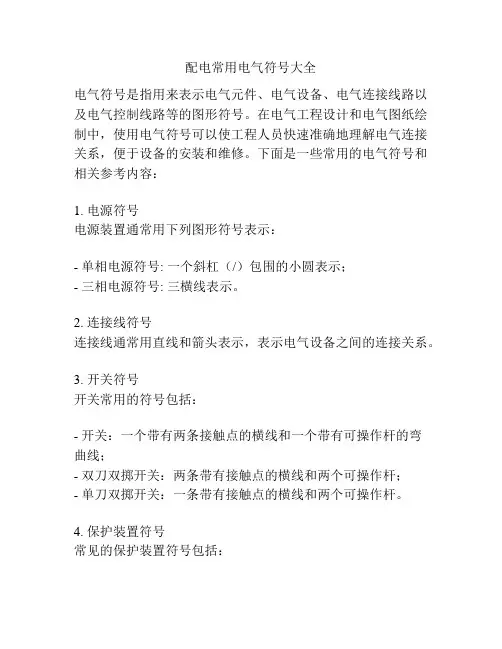 配电常用电气符号大全

电气符号是指用来表示电气元件、电气设备、电气连接线路以及电气控制线路等的图形符号。在电气工程设计和电气图纸绘制中，使用电气符号可以使工程人员快速准确地理解电气连接关系，便于设备的安装和维修。下面是一些常用的电气符号和相关参考内容：

1. 电源符号
电源装置通常用下列图形符号表示：

- 单相电源符号: 一个斜杠（/）包围的小圆表示;
- 三相电源符号: 三横线表示。

2. 连接线符号
连接线通常用直线和箭头表示，表示电气设备之间的连接关系。

3. 开关符号
开关常用的符号包括：

- 开关：一个带有两条接触点的横线和一个带有可操作杆的弯曲线；
- 双刀双掷开关：两条带有接触点的横线和两个可操作杆；
- 单刀双掷开关：一条带有接触点的横线和两个可操作杆。

4. 保护装置符号
常见的保护装置符号包括：